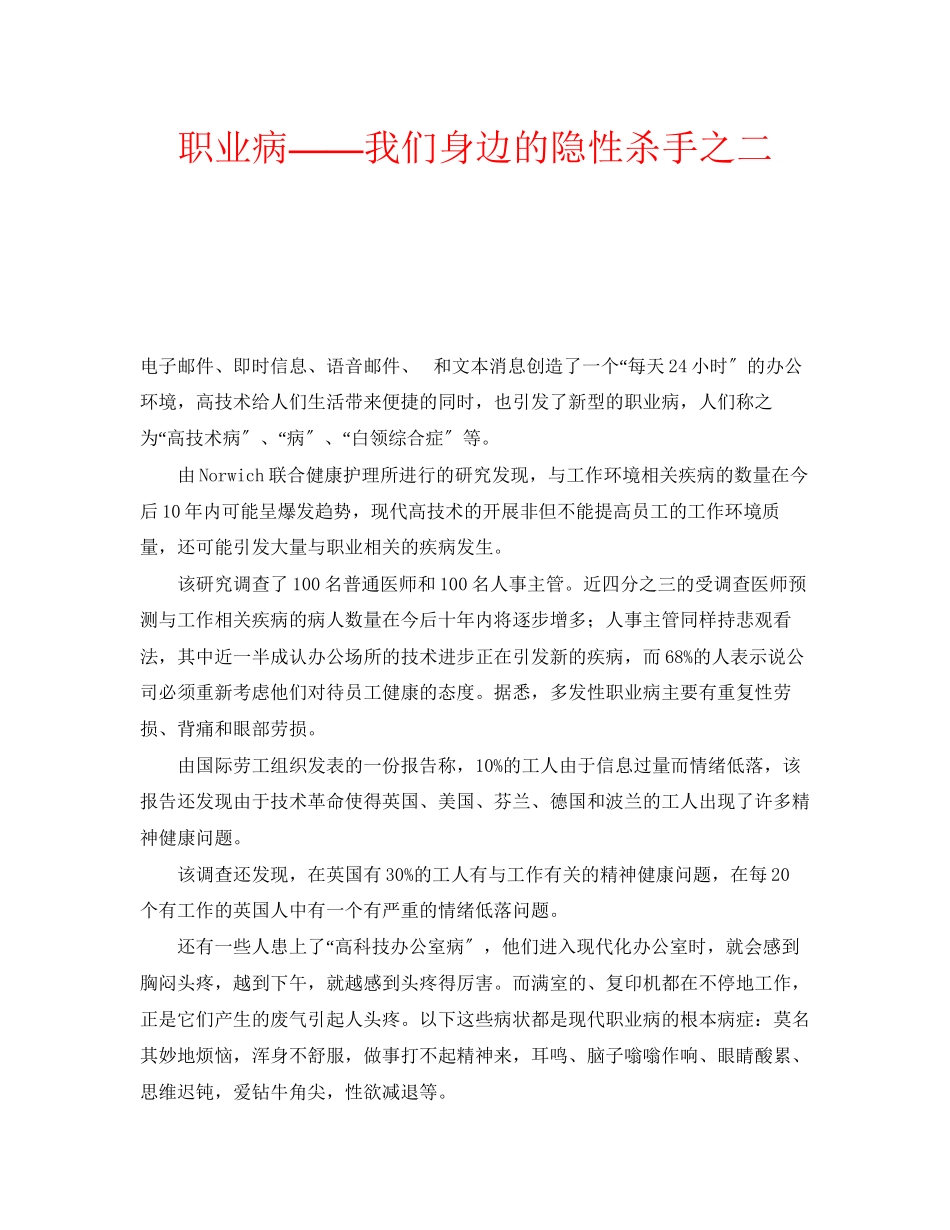 职业病——我们身边的隐性杀手之二

电子邮件、即时信息、语音邮件、 和文本消息创造了一个“每天24小时″的办公环境，高技术给人们生活带来便捷的同时，也引发了新型的职业病，人们称之为“高技术病″、“病″、“白领综合症″等。

由Norwich联合健康护理所进行的研究发现，与工作环境相关疾病的数量在今后10年内可能呈爆发趋势，现代高技术的开展非但不能提高员工的工作环境质量，还可能引发大量与职业相关的疾病发生。

该研究调查了100名普通医师和100名人事主管。近四分之三的受调查医师预测与工作相关疾病的病人数量在今后十年内将逐步增多；人事主管同样持悲观看法，其中近一半成认办公场所的技术进步正在引发新的疾病，而68%的人表示说公司必须重新考虑他们对待员工健康的态度。据悉，多发性职业病主要有重复性劳损、背痛和眼部劳损。

由国际劳工组织发表的一份报告称，10%的工人由于信息过量而情绪低落，该报告还发现由于技术革命使得英国、美国、芬兰、德国和波兰的工人出现了许多精神健康问题。

该调查还发现，在英国有30%的工人有与工作有关的精神健康问题，在每20个有工作的英国人中有一个有严重的情绪低落问题。

还有一些人患上了“高科技办公室病″，他们进入现代化办公室时，就会感到胸闷头疼，越到下午，就越感到头疼得厉害。而满室的、复印机都在不停地工作，正是它们产生的废气引起人头疼。以下这些病状都是现代职业病的根本病症：莫名其妙地烦恼，浑身不舒服，做事打不起精神来，耳鸣、脑子嗡嗡作响、眼睛酸累、思维迟钝，爱钻牛角尖，性欲减退等。